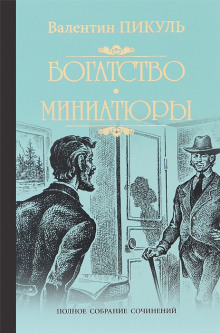 Валентин ПИКУЛЬ

БОГАТСТВО

МИНИАТЮРЫ

ПОЛНОЕ СОБРАНИЕ СОЧИНЕНИЙ